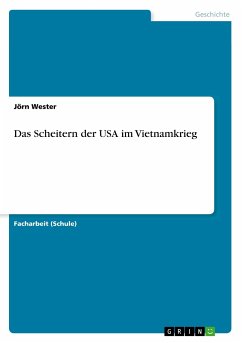 Geschichte

Jörn Wester

Das Scheitern der USA im Vietnamkrieg

Facharbeit (Schule)

GRIN